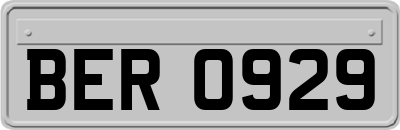 BER 0929